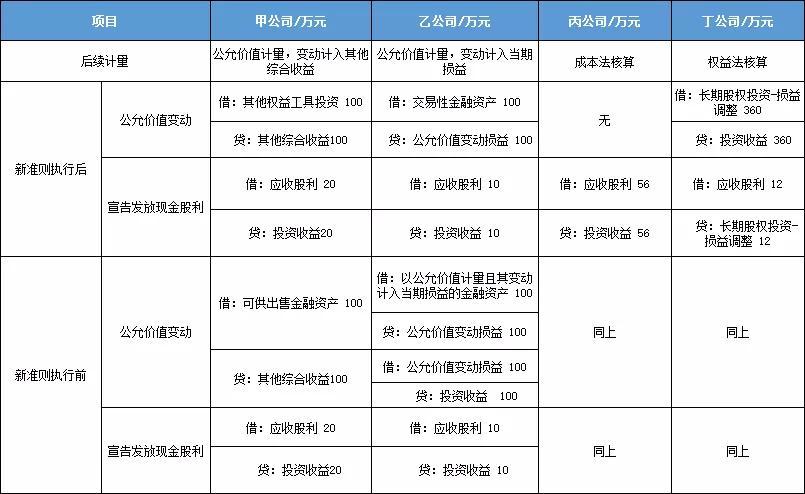 | 项目 | | 甲公司/万元 | 乙公司/万元 | 丙公司/万元 | 丁公司/万元 |
|---|---|---|---|---|---|
| 后续计量 | | 公允价值计量，变动计入其他综合收益 | 公允价值计量，变动计入当期损益 | 成本法核算 | 权益法核算 |
| 新准则执行后 | 公允价值变动 | 借：其他权益工具投资 100 | 借：交易性金融资产 100 | 无 | 借：长期股权投资-损益调整 360 |
| | | 贷：其他综合收益100 | 贷：公允价值变动损益 100 | | 贷：投资收益 360 |
| | 宣告发放现金股利 | 借：应收股利 20 | 借：应收股利 10 | 借：应收股利 56 | 借：应收股利 12 |
| | | 贷：投资收益20 | 贷：投资收益 10 | 贷：投资收益 56 | 贷：长期股权投资-损益调整 12 |
| 新准则执行前 | 公允价值变动 | 借：可供出售金融资产 100 | 借：以公允价值计量且其变动计入当期损益的金融资产 100 | 同上 | 同上 |
| | | | 贷：公允价值变动损益 100 | | |
| | | 贷：其他综合收益100 | 借：公允价值变动损益 100 | | |
| | | | 贷：投资收益 100 | | |
| | 宣告发放现金股利 | 借：应收股利 20 | 借：应收股利 10 | 同上 | 同上 |
| | | 贷：投资收益20 | 贷：投资收益 10 | | |